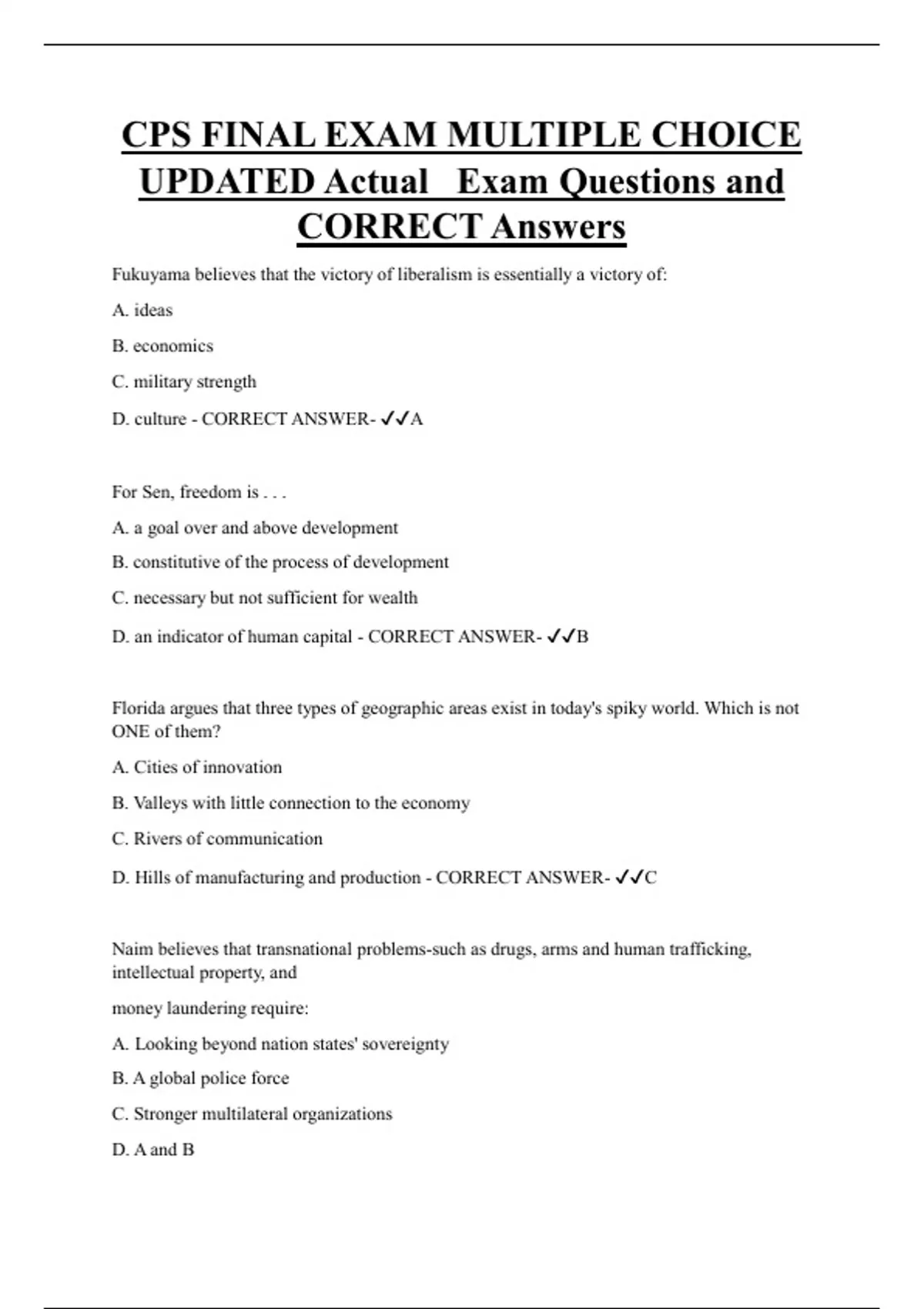 CPS FINAL EXAM MULTIPLE CHOICE UPDATED Actual Exam Questions and CORRECT Answers

Fukuyama believes that the victory of liberalism is essentially a victory of:

A. ideas

B. economics

C. military strength

D. culture - CORRECT ANSWER- ✓✓A

For Sen, freedom is . . .

A. a goal over and above development

B. constitutive of the process of development

C. necessary but not sufficient for wealth

D. an indicator of human capital - CORRECT ANSWER- ✓✓B

Florida argues that three types of geographic areas exist in today's spiky world. Which is not ONE of them?

A. Cities of innovation

B. Valleys with little connection to the economy

C. Rivers of communication

D. Hills of manufacturing and production - CORRECT ANSWER- ✓✓C

Naim believes that transnational problems-such as drugs, arms and human trafficking, intellectual property, and

money laundering require:

A. Looking beyond nation states' sovereignty

B. A global police force

C. Stronger multilateral organizations

D. A and B